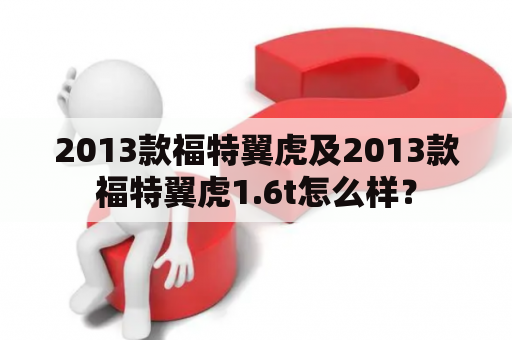 2013款福特翼虎及2013款福特翼虎1.6t怎么样？